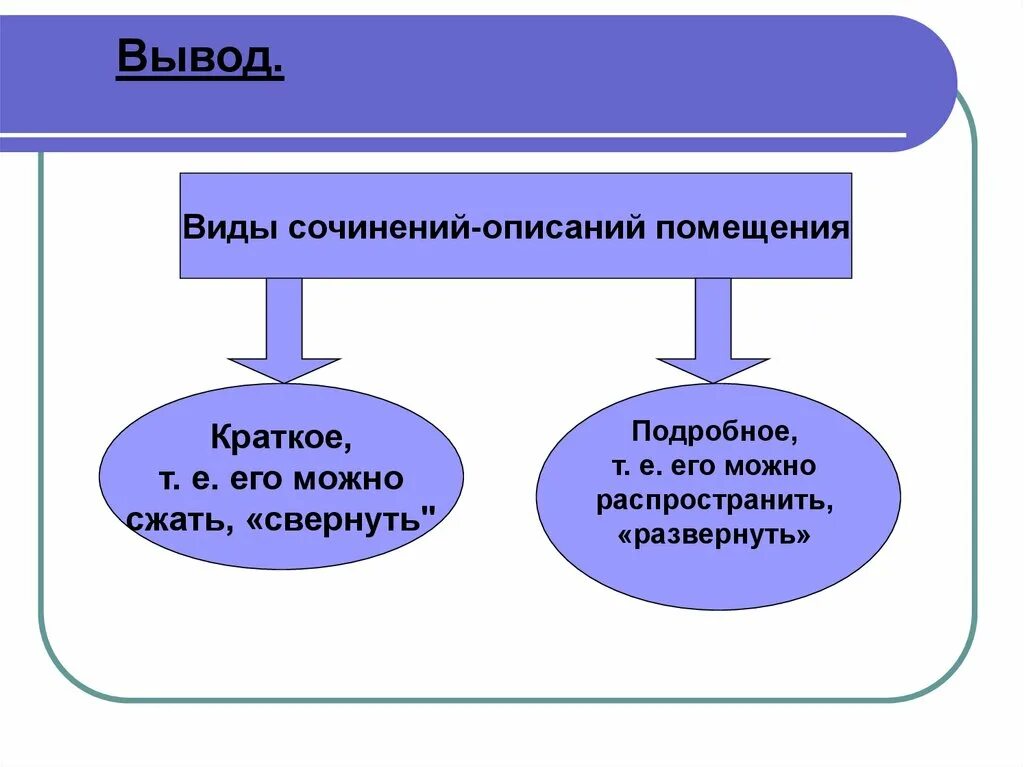 Вывод.

Виды сочинений-описаний помещения

Краткое, т. е. его можно сжать, «свернуть"

Подробное, т. е. его можно распространить, «развернуть»